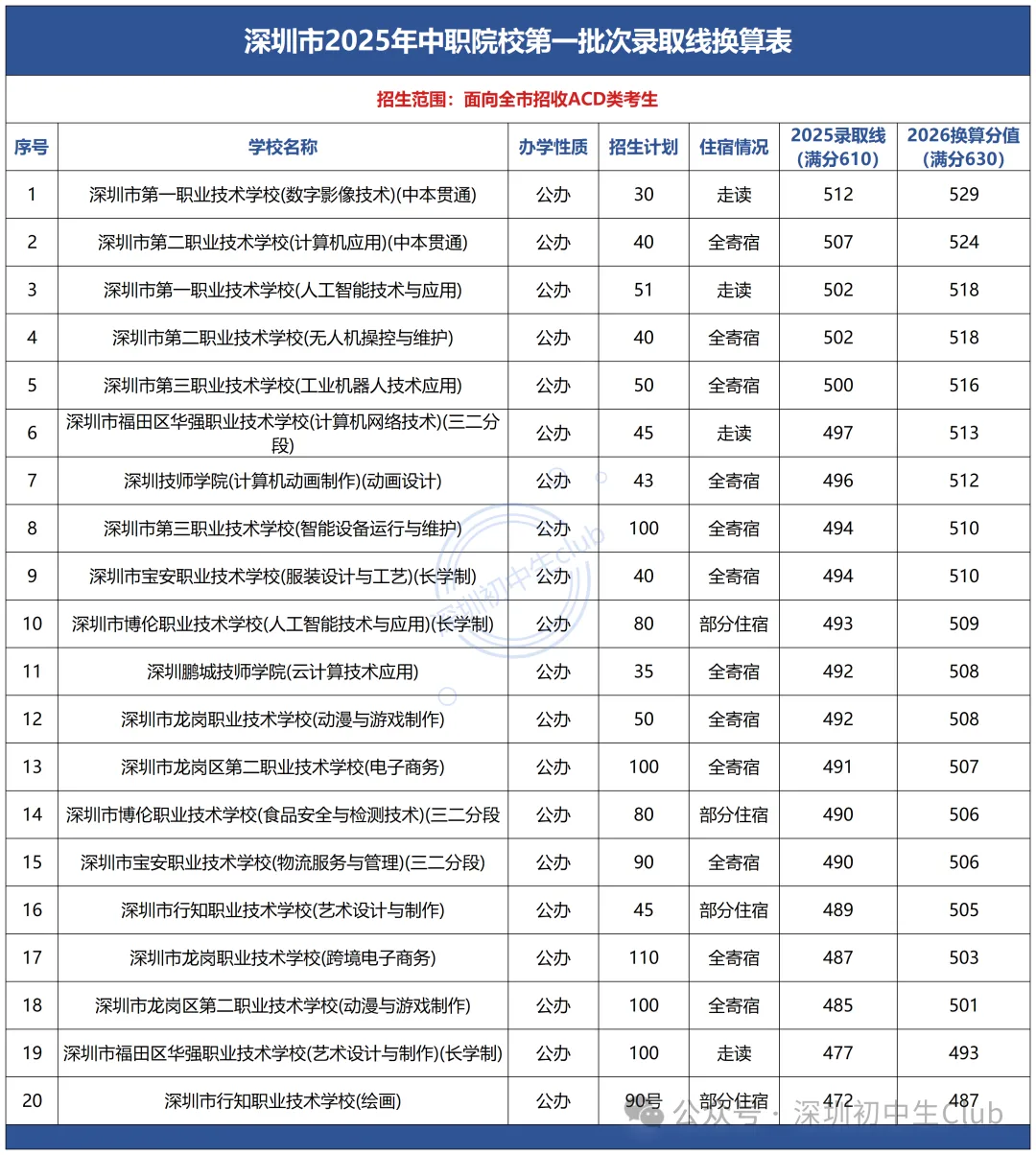 深圳市2025年中职院校第一批次录取线换算表

招生范围：面向全市招收ACD类考生

| 序号 | 学校名称 | 办学性质 | 招生计划 | 住宿情况 | 2025录取线(满分610) | 2026换算分值(满分630) |
|---|---|---|---|---|---|---|
| 1 | 深圳市第一职业技术学校(数字影像技术)(中本贯通) | 公办 | 30 | 走读 | 512 | 529 |
| 2 | 深圳市第二职业技术学校(计算机应用)(中本贯通) | 公办 | 40 | 全寄宿 | 507 | 524 |
| 3 | 深圳市第一职业技术学校(人工智能技术与应用) | 公办 | 51 | 走读 | 502 | 518 |
| 4 | 深圳市第二职业技术学校(无人机操控与维护) | 公办 | 40 | 全寄宿 | 502 | 518 |
| 5 | 深圳市第三职业技术学校(工业机器人技术应用) | 公办 | 50 | 全寄宿 | 500 | 516 |
| 6 | 深圳市福田区华强职业技术学校(计算机网络技术)(三二分段) | 公办 | 45 | 走读 | 497 | 513 |
| 7 | 深圳技师学院(计算机动画制作)(动画设计) | 公办 | 43 | 全寄宿 | 496 | 512 |
| 8 | 深圳市第三职业技术学校(智能设备运行与维护) | 公办 | 100 | 全寄宿 | 494 | 510 |
| 9 | 深圳市宝安职业技术学校(服装设计与工艺)(长学制) | 公办 | 40 | 全寄宿 | 494 | 510 |
| 10 | 深圳市博伦职业技术学校(人工智能技术与应用)(长学制) | 公办 | 80 | 部分住宿 | 493 | 509 |
| 11 | 深圳鹏城技师学院(云计算技术应用) | 公办 | 35 | 全寄宿 | 492 | 508 |
| 12 | 深圳市龙岗职业技术学校(动漫与游戏制作) | 公办 | 50 | 全寄宿 | 492 | 508 |
| 13 | 深圳市龙岗区第二职业技术学校(电子商务) | 公办 | 100 | 全寄宿 | 491 | 507 |
| 14 | 深圳市博伦职业技术学校(食品安全与检测技术)(三二分段 | 公办 | 80 | 部分住宿 | 490 | 506 |
| 15 | 深圳市宝安职业技术学校(物流服务与管理)(三二分段) | 公办 | 90 | 全寄宿 | 490 | 506 |
| 16 | 深圳市行知职业技术学校(艺术设计与制作) | 公办 | 45 | 部分住宿 | 489 | 505 |
| 17 | 深圳市龙岗职业技术学校(跨境电子商务) | 公办 | 110 | 全寄宿 | 487 | 503 |
| 18 | 深圳市龙岗区第二职业技术学校(动漫与游戏制作) | 公办 | 100 | 全寄宿 | 485 | 501 |
| 19 | 深圳市福田区华强职业技术学校(艺术设计与制作)(长学制) | 公办 | 100 | 走读 | 477 | 493 |
| 20 | 深圳市行知职业技术学校(绘画) | 公办 | 90 | 部分住宿 | 472 | 487 |

深圳初中生Club

公众号 · 深圳初中生Club